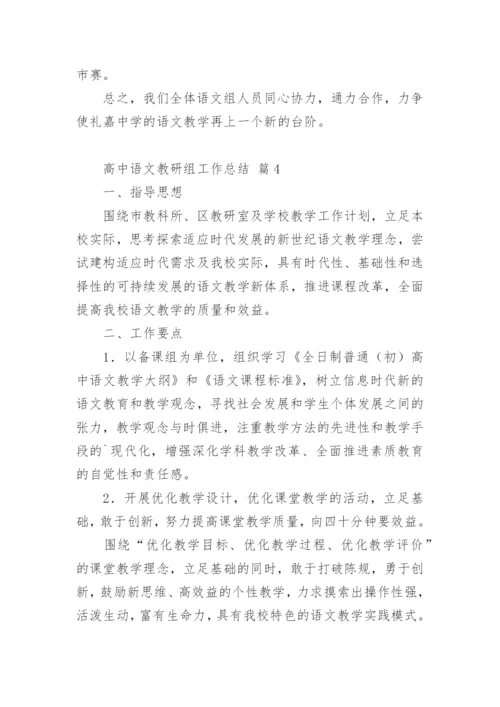 市赛。

总之，我们全体语文组人员同心协力，通力合作，力争使礼嘉中学的语文教学再上一个新的台阶。

高中语文教研组工作总结 篇4

一、指导思想

围绕市教科所、区教研室及学校教学工作计划，立足本校实际，思考探索适应时代发展的新世纪语文教学理念，尝试建构适应时代需求及我校实际，具有时代性、基础性和选择性的可持续发展的语文教学新体系，推进课程改革，全面提高我校语文教学的质量和效益。

二、工作要点

1．以备课组为单位，组织学习《全日制普通（初）高中语文教学大纲》和《语文课程标准》，树立信息时代新的语文教育和教学观念，寻找社会发展和学生个体发展之间的张力，教学观念与时俱进，注重教学方法的先进性和教学手段的`现代化，增强深化学科教学改革、全面推进素质教育的自觉性和责任感。

2．开展优化教学设计，优化课堂教学的活动，立足基础，敢于创新，努力提高课堂教学质量，向四十分钟要效益。

围绕“优化教学目标、优化教学过程、优化教学评价”的课堂教学理念，立足基础的同时，敢于打破陈规，勇于创新，鼓励新思维、高效益的个性教学，力求摸索出操作性强，活泼生动，富有生命力，具有我校特色的语文教学实践模式。